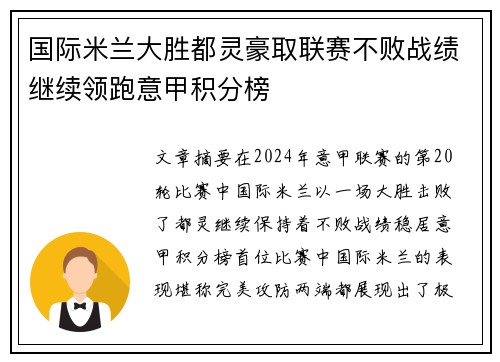 国际米兰大胜都灵豪取联赛不败战绩继续领跑意甲积分榜

文章摘要在2024年意甲联赛的第20轮比赛中国际米兰以一场大胜击败了都灵继续保持着不败战绩稳居意甲积分榜首位比赛中国际米兰的表现堪称完美攻防两端都展现出了极